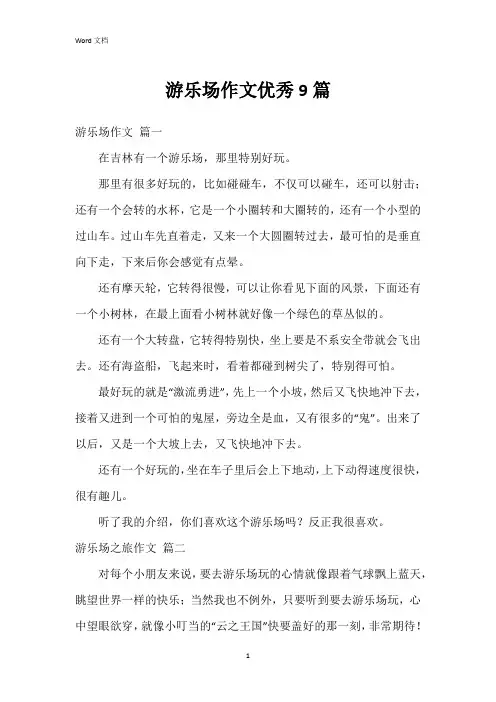 Word 文档

游乐场作文优秀9篇

游乐场作文 篇一

在吉林有一个游乐场，那里特别好玩。

那里有很多好玩的，比如碰碰车，不仅可以碰车，还可以射击；还有一个会转的水杯，它是一个小圈转和大圈转的，还有一个小型的过山车。过山车先直着走，又来一个大圆圈转过去，最可怕的是垂直向下走，下来后你会感觉有点晕。

还有摩天轮，它转得很慢，可以让你看见下面的风景，下面还有一个小树林，在最上面看小树林就好像一个绿色的草丛似的。

还有一个大转盘，它转得特别快，坐上要是不系安全带就会飞出去。还有海盗船，飞起来时，看着都碰到树尖了，特别得可怕。

最好玩的就是“激流勇进”，先上一个小坡，然后又飞快地冲下去，接着又进到一个可怕的鬼屋，旁边全是血，又有很多的“鬼”。出来了以后，又是一个大坡上去，又飞快地冲下去。

还有一个好玩的，坐在车子里后会上下地动，上下动得速度很快，很有趣儿。

听了我的介绍，你们喜欢这个游乐场吗？反正我很喜欢。

游乐场之旅作文 篇二

对每个小朋友来说，要去游乐场玩的心情就像跟着气球飘上蓝天，眺望世界一样的快乐；当然我也不例外，只要听到要去游乐场玩，心中望眼欲穿，就像小叮当的“云之王国”快要盖好的那一刻，非常期待！

1